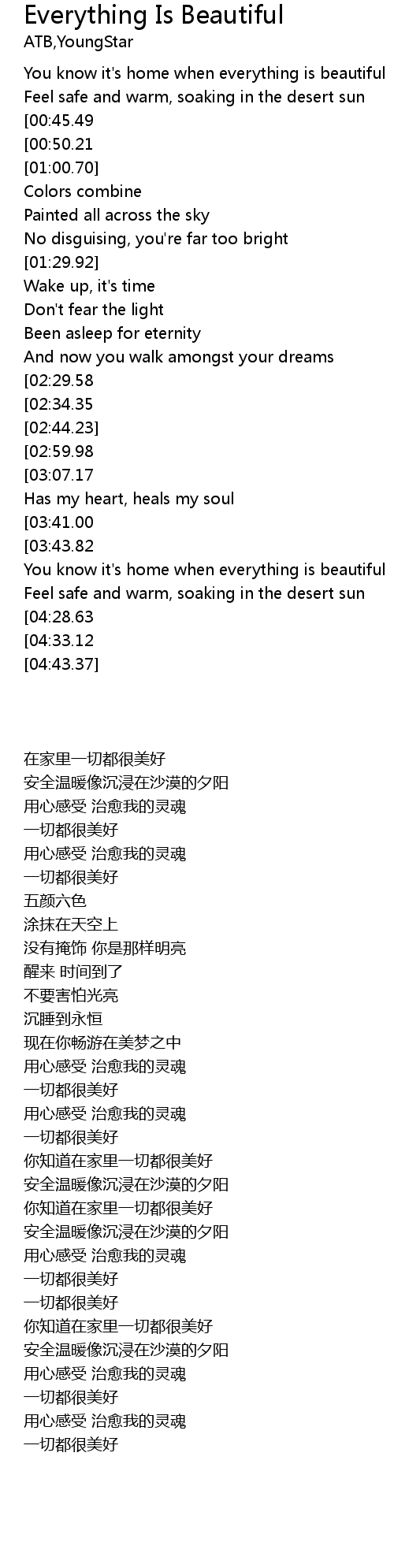 Everything Is Beautiful
ATB,YoungStar

You know it's home when everything is beautiful
Feel safe and warm, soaking in the desert sun
[00:45.49
[00:50.21
[01:00.70]
Colors combine
Painted all across the sky
No disguising, you're far too bright
[01:29.92]
Wake up, it's time
Don't fear the light
Been asleep for eternity
And now you walk amongst your dreams
[02:29.58
[02:34.35
[02:44.23]
[02:59.98
[03:07.17
Has my heart, heals my soul
[03:41.00
[03:43.82
You know it's home when everything is beautiful
Feel safe and warm, soaking in the desert sun
[04:28.63
[04:33.12
[04:43.37]

在家里一切都很美好
安全温暖像沉浸在沙漠的夕阳
用心感受 治愈我的灵魂
一切都很美好
用心感受 治愈我的灵魂
一切都很美好
五颜六色
涂抹在天空上
没有掩饰 你是那样明亮
醒来 时间到了
不要害怕光亮
沉睡到永恒
现在你畅游在美梦之中
用心感受 治愈我的灵魂
一切都很美好
用心感受 治愈我的灵魂
一切都很美好
你知道在家里一切都很美好
安全温暖像沉浸在沙漠的夕阳
你知道在家里一切都很美好
安全温暖像沉浸在沙漠的夕阳
用心感受 治愈我的灵魂
一切都很美好
一切都很美好
你知道在家里一切都很美好
安全温暖像沉浸在沙漠的夕阳
用心感受 治愈我的灵魂
一切都很美好
用心感受 治愈我的灵魂
一切都很美好